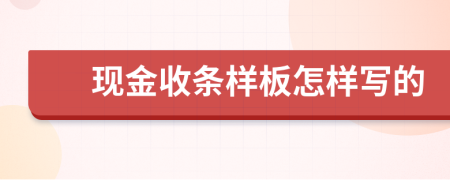 现金收条样板怎样写的